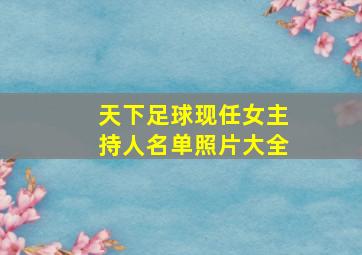 天下足球现任女主持人名单照片大全